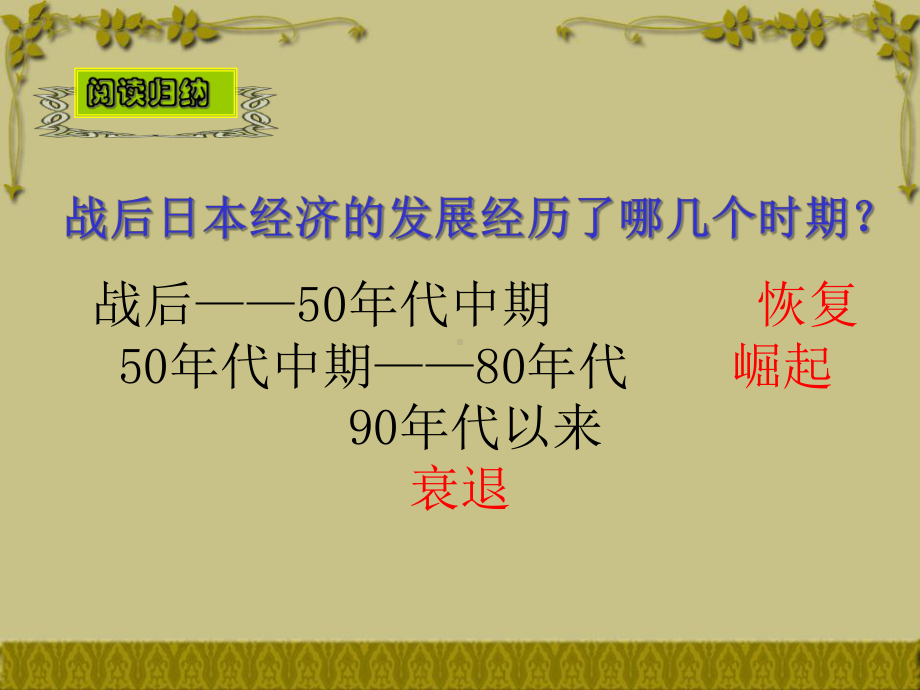 阅读归纳

战后日本经济的发展经历了哪几个时期？

战后——50年代中期 恢复

50年代中期——80年代 崛起

90年代以来

衰退